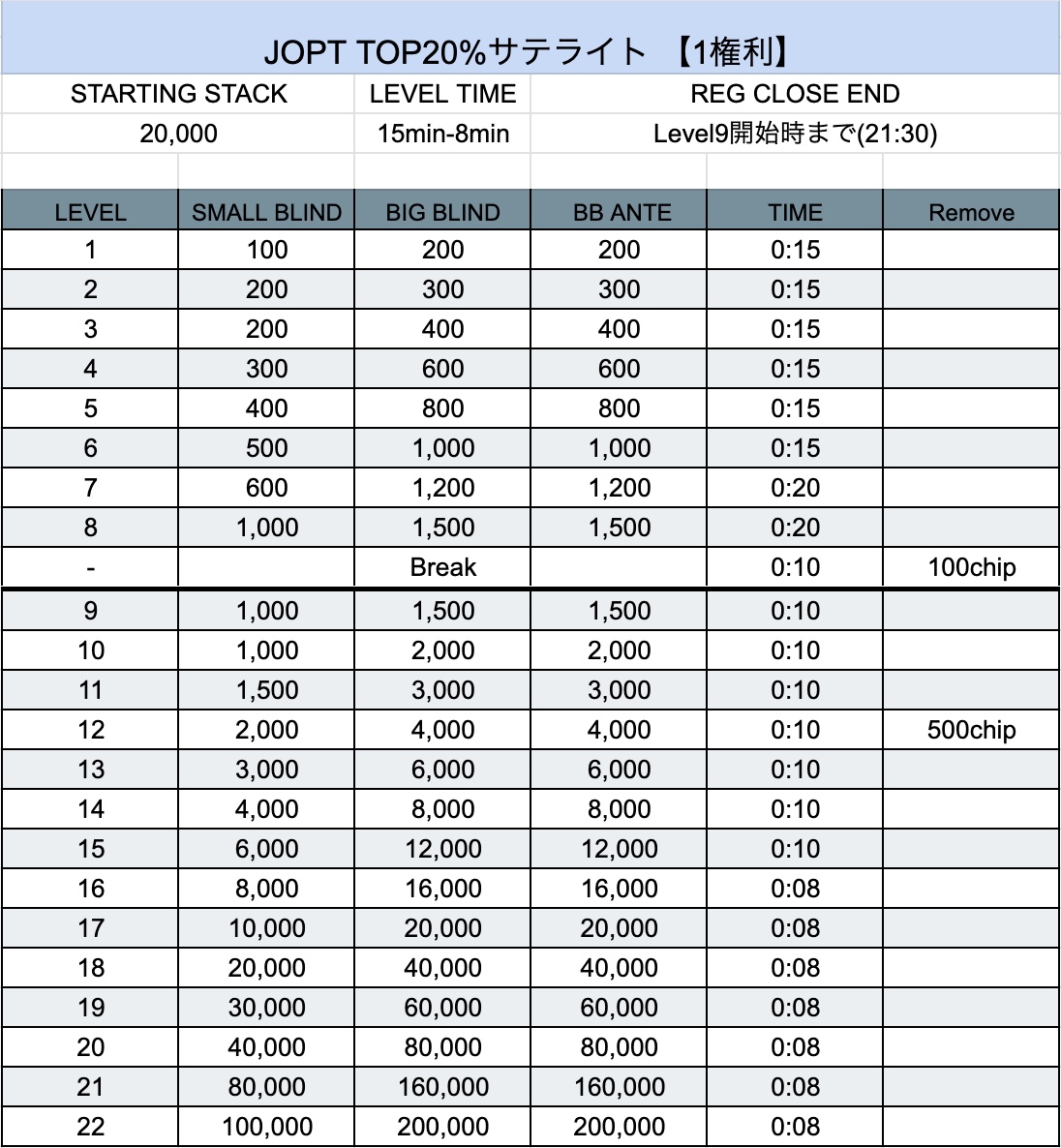 JOPT TOP20%サテライト 【1権利】

| STARTING STACK | LEVEL TIME | REG CLOSE END |
|---|---|---|
| 20,000 | 15min-8min | Level9開始時まで(21:30) |

| LEVEL | SMALL BLIND | BIG BLIND | BB ANTE | TIME | Remove |
|---|---|---|---|---|---|
| 1 | 100 | 200 | 200 | 0:15 | |
| 2 | 200 | 300 | 300 | 0:15 | |
| 3 | 200 | 400 | 400 | 0:15 | |
| 4 | 300 | 600 | 600 | 0:15 | |
| 5 | 400 | 800 | 800 | 0:15 | |
| 6 | 500 | 1,000 | 1,000 | 0:15 | |
| 7 | 600 | 1,200 | 1,200 | 0:20 | |
| 8 | 1,000 | 1,500 | 1,500 | 0:20 | |
| - | | Break | | 0:10 | 100chip |
| 9 | 1,000 | 1,500 | 1,500 | 0:10 | |
| 10 | 1,000 | 2,000 | 2,000 | 0:10 | |
| 11 | 1,500 | 3,000 | 3,000 | 0:10 | |
| 12 | 2,000 | 4,000 | 4,000 | 0:10 | 500chip |
| 13 | 3,000 | 6,000 | 6,000 | 0:10 | |
| 14 | 4,000 | 8,000 | 8,000 | 0:10 | |
| 15 | 6,000 | 12,000 | 12,000 | 0:10 | |
| 16 | 8,000 | 16,000 | 16,000 | 0:08 | |
| 17 | 10,000 | 20,000 | 20,000 | 0:08 | |
| 18 | 20,000 | 40,000 | 40,000 | 0:08 | |
| 19 | 30,000 | 60,000 | 60,000 | 0:08 | |
| 20 | 40,000 | 80,000 | 80,000 | 0:08 | |
| 21 | 80,000 | 160,000 | 160,000 | 0:08 | |
| 22 | 100,000 | 200,000 | 200,000 | 0:08 | |